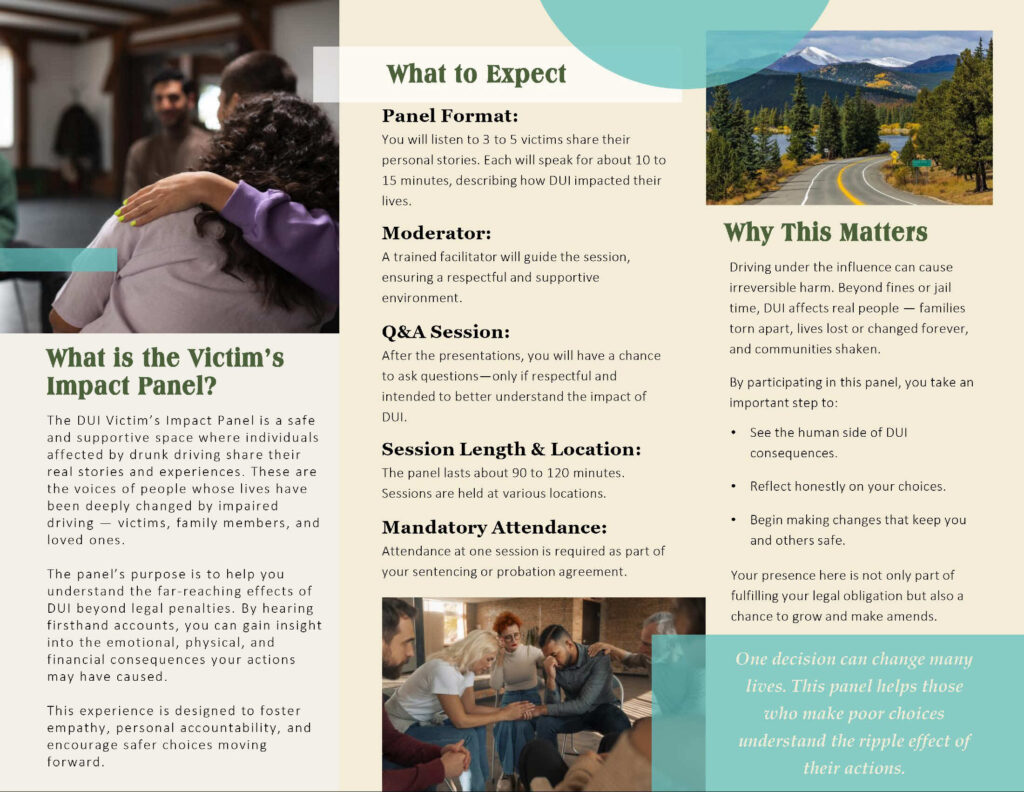 What is the Victim's Impact Panel?

The DUI Victim's Impact Panel is a safe and supportive space where individuals affected by drunk driving share their real stories and experiences. These are the voices of people whose lives have been deeply changed by impaired driving — victims, family members, and loved ones.

The panel's purpose is to help you understand the far-reaching effects of DUI beyond legal penalties. By hearing firsthand accounts, you can gain insight into the emotional, physical, and financial consequences your actions may have caused.

This experience is designed to foster empathy, personal accountability, and encourage safer choices moving forward.

What to Expect

Panel Format:
You will listen to 3 to 5 victims share their personal stories. Each will speak for about 10 to 15 minutes, describing how DUI impacted their lives.

Moderator:
A trained facilitator will guide the session, ensuring a respectful and supportive environment.

Q&A Session:
After the presentations, you will have a chance to ask questions—only if respectful and intended to better understand the impact of DUI.

Session Length & Location:
The panel lasts about 90 to 120 minutes. Sessions are held at various locations.

Mandatory Attendance:
Attendance at one session is required as part of your sentencing or probation agreement.

Why This Matters

Driving under the influence can cause irreversible harm. Beyond fines or jail time, DUI affects real people — families torn apart, lives lost or changed forever, and communities shaken.

By participating in this panel, you take an important step to:

• See the human side of DUI consequences.

• Reflect honestly on your choices.

• Begin making changes that keep you and others safe.

Your presence here is not only part of fulfilling your legal obligation but also a chance to grow and make amends.

One decision can change many lives. This panel helps those who make poor choices understand the ripple effect of their actions.